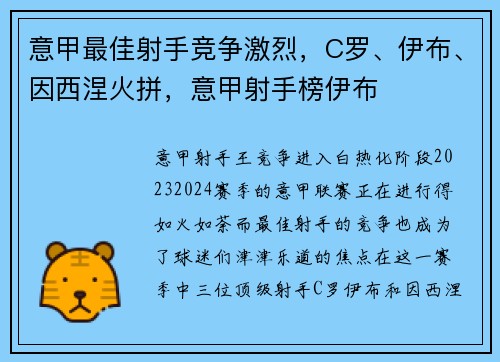 意甲最佳射手竞争激烈，C罗、伊布、因西涅火拼，意甲射手榜伊布

意甲射手王竞争进入白热化阶段20232024赛季的意甲联赛正在进行得如火如荼而最佳射手的竞争也成为了球迷们津津乐道的焦点在这一赛季中三位顶级射手C罗伊布和因西涅